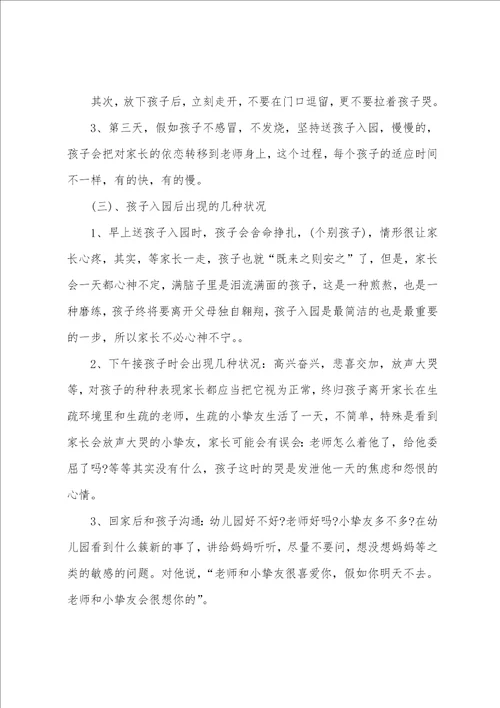 其次，放下孩子后，立刻走开，不要在门口逗留，更不要拉着孩子哭。

3、第三天，假如孩子不感冒，不发烧，坚持送孩子入园，慢慢的，孩子会把对家长的依恋转移到老师身上，这个过程，每个孩子的适应时间不一样，有的快，有的慢。

（三）、孩子入园后出现的几种状况

1、早上送孩子入园时，孩子会舍命挣扎，（个别孩子），情形很让家长心疼，其实，等家长一走，孩子也就“既来之则安之”了，但是，家长会一天都心神不定，满脑子里是泪流满面的孩子，这是一种煎熬，也是一种磨练，孩子终将要离开父母独自翱翔，孩子入园是最简洁的也是最重要的一步，所以家长不必心神不宁。。

2、下午接孩子时会出现几种状况：高兴奋兴，悲喜交加，放声大哭等，对孩子的种种表现家长都应当把它视为正常，终归孩子离开家长在生疏环境里和生疏的老师，生疏的小挚友生活了一天，不简单，特殊是看到家长会放声大哭的小挚友，家长可能会有误会：老师怎么着他了，给他委屈了吗?等等其实没有什么，孩子这时的哭是发泄他一天的焦虑和怨恨的心情。

3、回家后和孩子沟通：幼儿园好不好?老师好吗?小挚友多不多?在幼儿园看到什么簇新的事了，讲给妈妈听听，尽量不要问，想没想妈妈等之类的敏感的问题。对他说，“老师和小挚友很喜爱你，假如你明天不去。老师和小挚友会很想你的”。